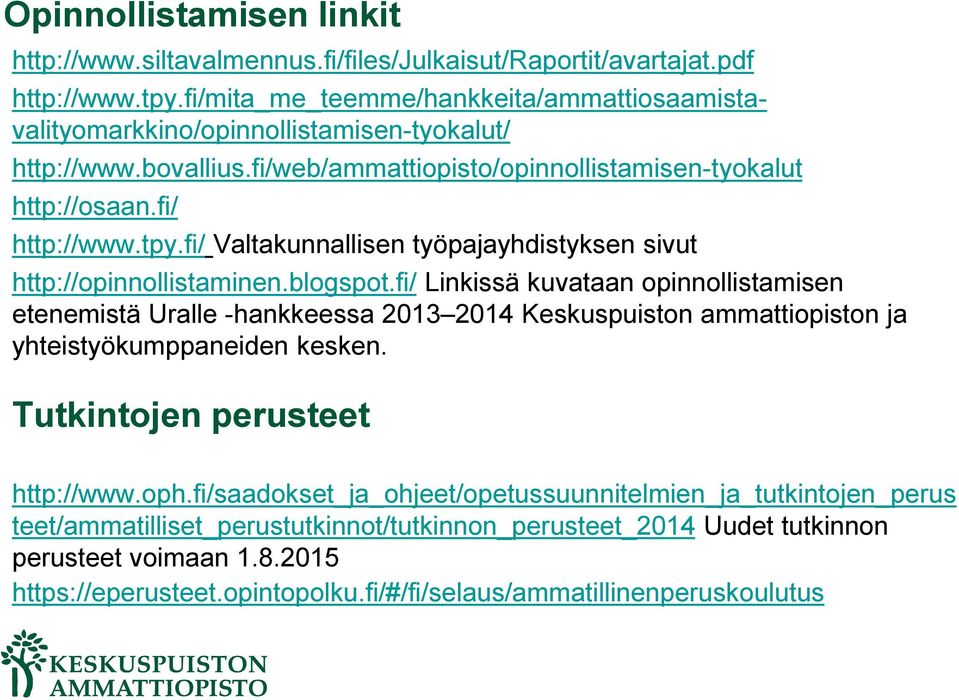 Opinnollistamisen linkit

http://www.siltavalmennus.fi/files/Julkaisut/Raportit/avartajat.pdf

http://www.tpy.fi/mita_me_teemme/hankkeita/ammattiosaamista-valityomarkkino/opinnollistamisen-tyokalut/

http://www.bovallius.fi/web/ammattiopisto/opinnollistamisen-tyokalut

http://osaan.fi/

http://www.tpy.fi/ Valtakunnallisen työpajayhdistyksen sivut

http://opinnollistaminen.blogspot.fi/ Linkissä kuvataan opinnollistamisen etenemistä Uralle -hankkeessa 2013–2014 Keskuspuiston ammattiopiston ja yhteistyökumppaneiden kesken.

Tutkintojen perusteet

http://www.oph.fi/saadokset_ja_ohjeet/opetussuunnitelmien_ja_tutkintojen_perusteet/ammatilliset_perustutkinnot/tutkinnon_perusteet_2014 Uudet tutkinnon perusteet voimaan 1.8.2015

https://eperusteet.opintopolku.fi/#/fi/selaus/ammatillinenperuskoulutus

KESKUSPUISTON AMMATTIOPISTO